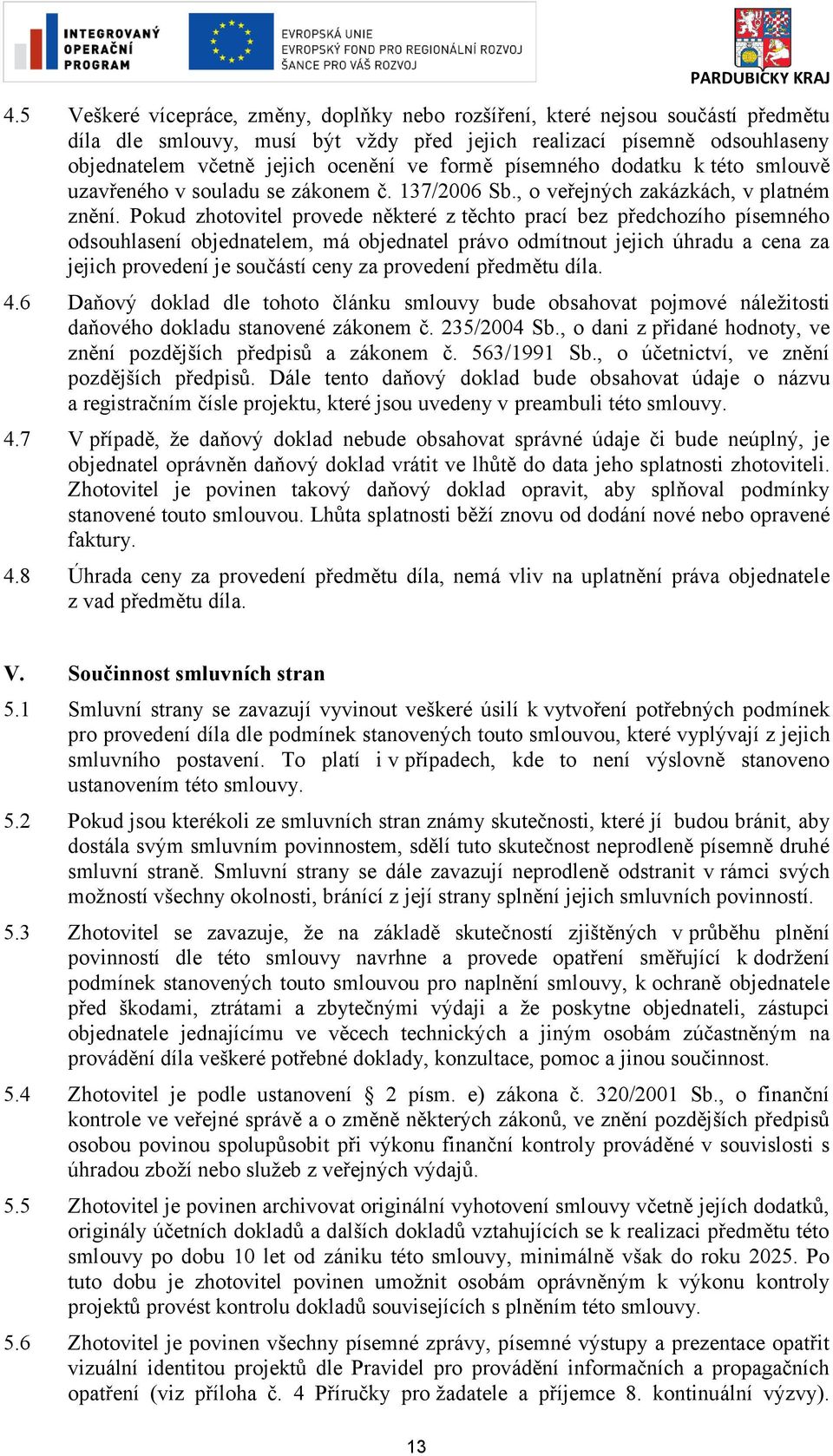 INTEGROVANÝ OPERAČNÍ PROGRAM

EVROPSKÁ UNIE
EVROPSKÝ FOND PRO REGIONÁLNÍ ROZVOJ
ŠANCE PRO VÁŠ ROZVOJ

PARDUBICKÝ KRAJ

4.5 Veškeré vícepráce, změny, doplňky nebo rozšíření, které nejsou součástí předmětu díla dle smlouvy, musí být vždy před jejich realizací písemně odsouhlaseny objednatelem včetně jejich ocenění ve formě písemného dodatku k této smlouvě uzavřeného v souladu se zákonem č. 137/2006 Sb., o veřejných zakázkách, v platném znění. Pokud zhotovitel provede některé z těchto prací bez předchozího písemného odsouhlasení objednatelem, má objednatel právo odmítnout jejich úhradu a cena za jejich provedení je součástí ceny za provedení předmětu díla.

4.6 Daňový doklad dle tohoto článku smlouvy bude obsahovat pojmové náležitosti daňového dokladu stanovené zákonem č. 235/2004 Sb., o dani z přidané hodnoty, ve znění pozdějších předpisů a zákonem č. 563/1991 Sb., o účetnictví, ve znění pozdějších předpisů. Dále tento daňový doklad bude obsahovat údaje o názvu a registračním čísle projektu, které jsou uvedeny v preambuli této smlouvy.

4.7 V případě, že daňový doklad nebude obsahovat správné údaje či bude neúplný, je objednatel oprávněn daňový doklad vrátit ve lhůtě do data jeho splatnosti zhotoviteli. Zhotovitel je povinen takový daňový doklad opravit, aby splňoval podmínky stanovené touto smlouvou. Lhůta splatnosti běží znovu od dodání nové nebo opravené faktury.

4.8 Úhrada ceny za provedení předmětu díla, nemá vliv na uplatnění práva objednatele z vad předmětu díla.

V. Součinnost smluvních stran

5.1 Smluvní strany se zavazují vyvinout veškeré úsilí k vytvoření potřebných podmínek pro provedení díla dle podmínek stanovených touto smlouvou, které vyplývají z jejich smluvního postavení. To platí i v případech, kde to není výslovně stanoveno ustanovením této smlouvy.

5.2 Pokud jsou kterékoli ze smluvních stran známy skutečnosti, které jí budou bránit, aby dostála svým smluvním povinnostem, sdělí tuto skutečnost neprodleně písemně druhé smluvní straně. Smluvní strany se dále zavazují neprodleně odstranit v rámci svých možností všechny okolnosti, bránící z její strany splnění jejich smluvních povinností.

5.3 Zhotovitel se zavazuje, že na základě skutečností zjištěných v průběhu plnění povinností dle této smlouvy navrhne a provede opatření směřující k dodržení podmínek stanovených touto smlouvou pro naplnění smlouvy, k ochraně objednatele před škodami, ztrátami a zbytečnými výdaji a že poskytne objednateli, zástupci objednatele jednajícímu ve věcech technických a jiným osobám zúčastněným na provádění díla veškeré potřebné doklady, konzultace, pomoc a jinou součinnost.

5.4 Zhotovitel je podle ustanovení § 2 písm. e) zákona č. 320/2001 Sb., o finanční kontrole ve veřejné správě a o změně některých zákonů, ve znění pozdějších předpisů osobou povinou spolupůsobit při výkonu finanční kontroly prováděné v souvislosti s úhradou zboží nebo služeb z veřejných výdajů.

5.5 Zhotovitel je povinen archivovat originální vyhotovení smlouvy včetně jejích dodatků, originály účetních dokladů a dalších dokladů vztahujících se k realizaci předmětu této smlouvy po dobu 10 let od zániku této smlouvy, minimálně však do roku 2025. Po tuto dobu je zhotovitel povinen umožnit osobám oprávněným k výkonu kontroly projektů provést kontrolu dokladů souvisejících s plněním této smlouvy.

5.6 Zhotovitel je povinen všechny písemné zprávy, písemné výstupy a prezentace opatřit vizuální identitou projektů dle Pravidel pro provádění informačních a propagačních opatření (viz příloha č. 4 Příručky pro žadatele a příjemce 8. kontinuální výzvy).

13